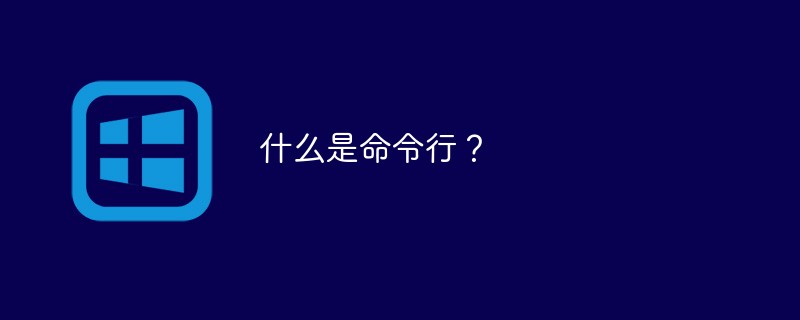 什么是命令行？